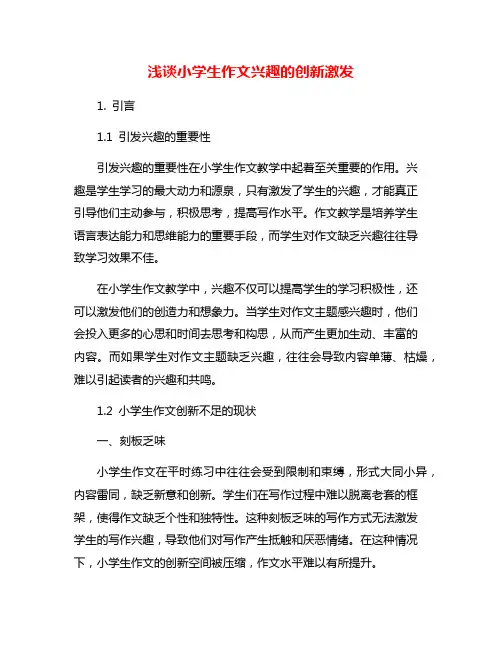 浅谈小学生作文兴趣的创新激发

1. 引言

1.1 引发兴趣的重要性

引发兴趣的重要性在小学生作文教学中起着至关重要的作用。兴趣是学生学习的最大动力和源泉，只有激发了学生的兴趣，才能真正引导他们主动参与，积极思考，提高写作水平。作文教学是培养学生语言表达能力和思维能力的重要手段，而学生对作文缺乏兴趣往往导致学习效果不佳。

在小学生作文教学中，兴趣不仅可以提高学生的学习积极性，还可以激发他们的创造力和想象力。当学生对作文主题感兴趣时，他们会投入更多的心思和时间去思考和构思，从而产生更加生动、丰富的内容。而如果学生对作文主题缺乏兴趣，往往会导致内容单薄、枯燥，难以引起读者的兴趣和共鸣。

1.2 小学生作文创新不足的现状

一、刻板乏味

小学生作文在平时练习中往往会受到限制和束缚，形式大同小异，内容雷同，缺乏新意和创新。学生们在写作过程中难以脱离老套的框架，使得作文缺乏个性和独特性。这种刻板乏味的写作方式无法激发学生的写作兴趣，导致他们对写作产生抵触和厌恶情绪。在这种情况下，小学生作文的创新空间被压缩，作文水平难以有所提升。